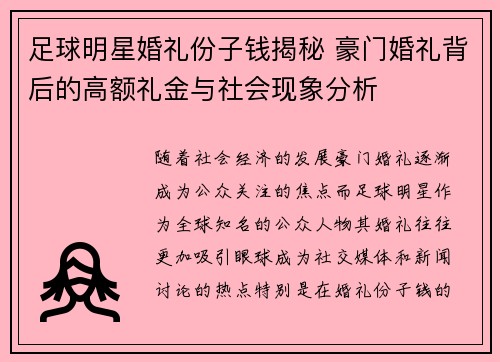 足球明星婚礼份子钱揭秘 豪门婚礼背后的高额礼金与社会现象分析

随着社会经济的发展豪门婚礼逐渐成为公众关注的焦点而足球明星作为全球知名的公众人物其婚礼往往更加吸引眼球成为社交媒体和新闻讨论的热点特别是在婚礼份子钱的